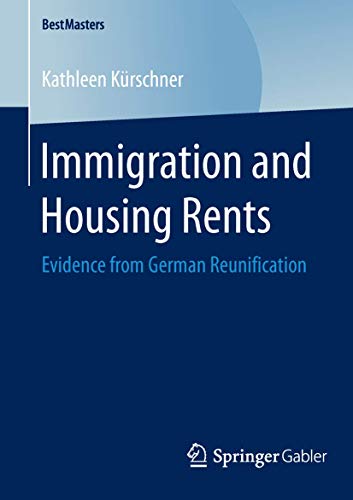 BestMasters

Kathleen Kürschner

Immigration and Housing Rents

Evidence from German Reunification

Springer Gabler